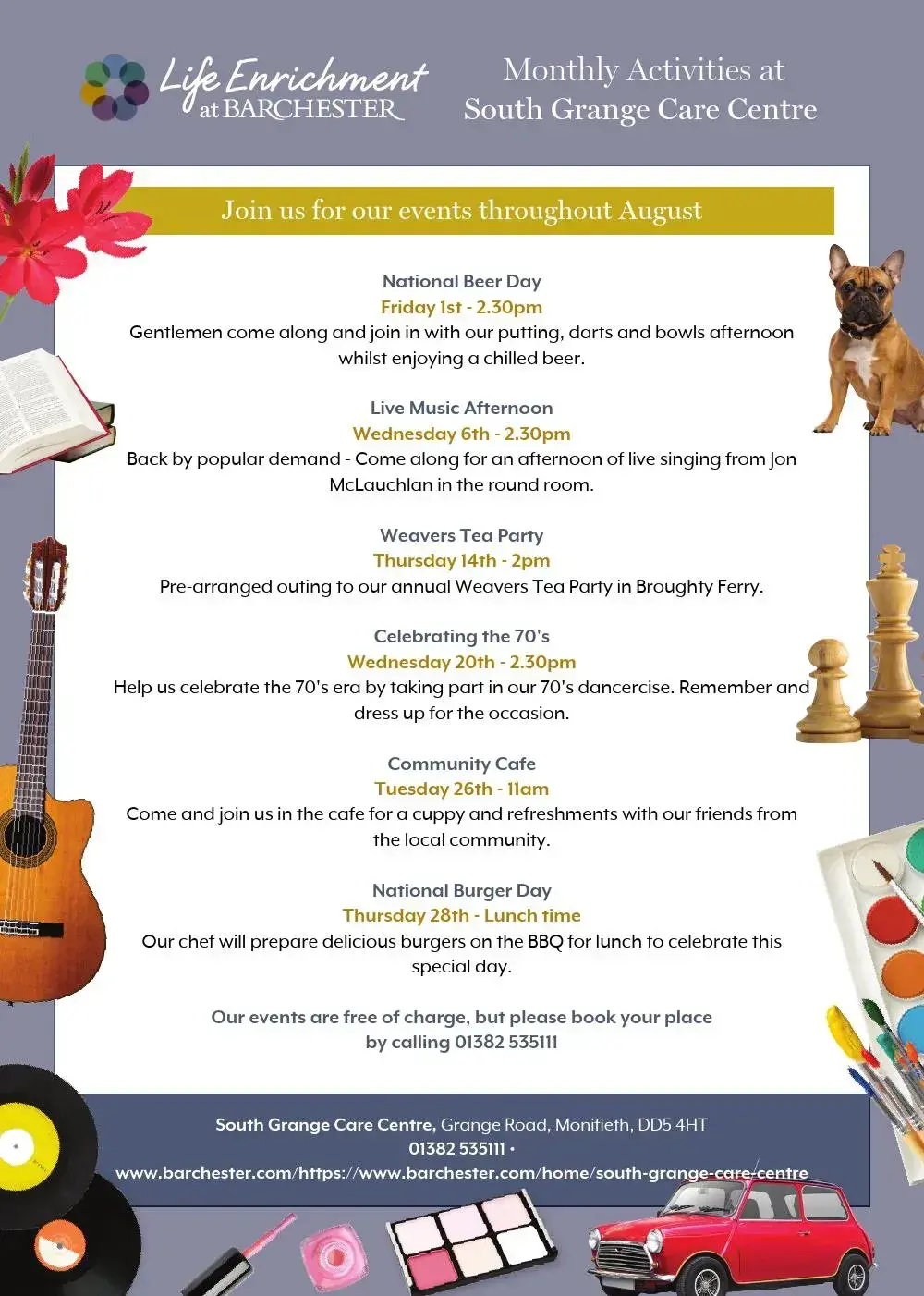 Life Enrichment
at BARCHESTER

Monthly Activities at
South Grange Care Centre

Join us for our events throughout August

National Beer Day
Friday 1st - 2.30pm
Gentlemen come along and join in with our putting, darts and bowls afternoon whilst enjoying a chilled beer.

Live Music Afternoon
Wednesday 6th - 2.30pm
Back by popular demand - Come along for an afternoon of live singing from Jon McLauchlan in the round room.

Weavers Tea Party
Thursday 14th - 2pm
Pre-arranged outing to our annual Weavers Tea Party in Broughty Ferry.

Celebrating the 70's
Wednesday 20th - 2.30pm
Help us celebrate the 70's era by taking part in our 70's dancercise. Remember and dress up for the occasion.

Community Cafe
Tuesday 26th - 11am
Come and join us in the cafe for a cuppy and refreshments with our friends from the local community.

National Burger Day
Thursday 28th - Lunch time
Our chef will prepare delicious burgers on the BBQ for lunch to celebrate this special day.

Our events are free of charge, but please book your place by calling 01382 535111

South Grange Care Centre, Grange Road, Monifieth, DD5 4HT
01382 535111 •
www.barchester.com/https://www.barchester.com/home/south-grange-care-centre